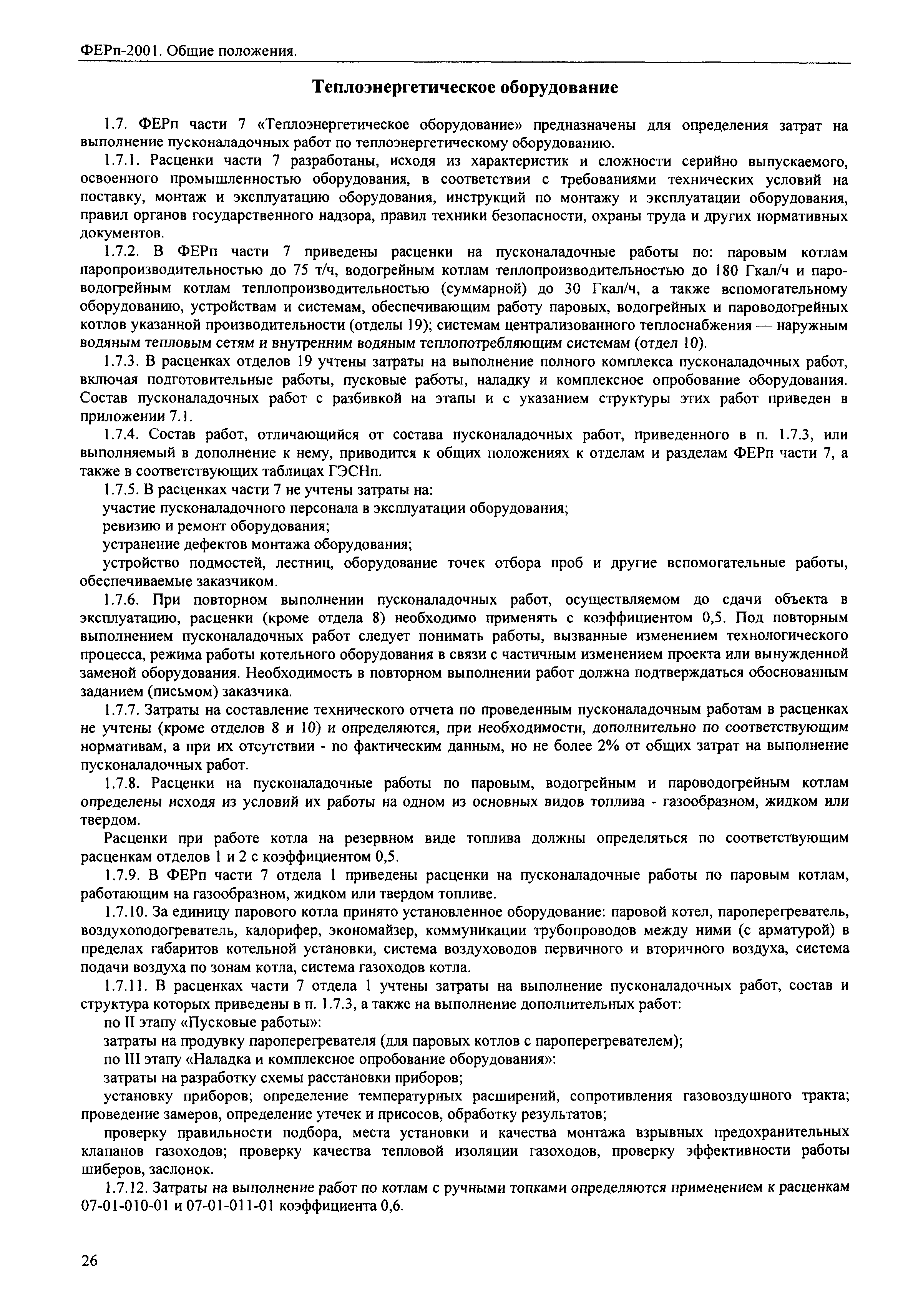 ФЕРп-2001. Общие положения.

Теплоэнергетическое оборудование

1.7. ФЕРп части 7 «Теплоэнергетическое оборудование» предназначены для определения затрат на выполнение пусконаладочных работ по теплоэнергетическому оборудованию.

1.7.1. Расценки части 7 разработаны, исходя из характеристик и сложности серийно выпускаемого, освоенного промышленностью оборудования, в соответствии с требованиями технических условий на поставку, монтаж и эксплуатацию оборудования, инструкций по монтажу и эксплуатации оборудования, правил органов государственного надзора, правил техники безопасности, охраны труда и других нормативных документов.

1.7.2. В ФЕРп части 7 приведены расценки на пусконаладочные работы по: паровым котлам паропроизводительностью до 75 т/ч, водогрейным котлам теплопроизводительностью до 180 Гкал/ч и пароводогрейным котлам теплопроизводительностью (суммарной) до 30 Гкал/ч, а также вспомогательному оборудованию, устройствам и системам, обеспечивающим работу паровых, водогрейных и пароводогрейных котлов указанной производительности (отделы 19); системам централизованного теплоснабжения — наружным водяным тепловым сетям и внутренним водяным теплопотребляющим системам (отдел 10).

1.7.3. В расценках отделов 19 учтены затраты на выполнение полного комплекса пусконаладочных работ, включая подготовительные работы, пусковые работы, наладку и комплексное опробование оборудования. Состав пусконаладочных работ с разбивкой на этапы и с указанием структуры этих работ приведен в приложении 7.1.

1.7.4. Состав работ, отличающийся от состава пусконаладочных работ, приведенного в п. 1.7.3, или выполняемый в дополнение к нему, приводится к общих положениях к отделам и разделам ФЕРп части 7, а также в соответствующих таблицах ГЭСНп.

1.7.5. В расценках части 7 не учтены затраты на:

участие пусконаладочного персонала в эксплуатации оборудования;

ревизию и ремонт оборудования;

устранение дефектов монтажа оборудования;

устройство подмостей, лестниц, оборудование точек отбора проб и другие вспомогательные работы, обеспечиваемые заказчиком.

1.7.6. При повторном выполнении пусконаладочных работ, осуществляемом до сдачи объекта в эксплуатацию, расценки (кроме отдела 8) необходимо применять с коэффициентом 0,5. Под повторным выполнением пусконаладочных работ следует понимать работы, вызванные изменением технологического процесса, режима работы котельного оборудования в связи с частичным изменением проекта или вынужденной заменой оборудования. Необходимость в повторном выполнении работ должна подтверждаться обоснованным заданием (письмом) заказчика.

1.7.7. Затраты на составление технического отчета по проведенным пусконаладочным работам в расценках не учтены (кроме отделов 8 и 10) и определяются, при необходимости, дополнительно по соответствующим нормативам, а при их отсутствии - по фактическим данным, но не более 2% от общих затрат на выполнение пусконаладочных работ.

1.7.8. Расценки на пусконаладочные работы по паровым, водогрейным и пароводогрейным котлам определены исходя из условий их работы на одном из основных видов топлива - газообразном, жидком или твердом.

Расценки при работе котла на резервном виде топлива должны определяться по соответствующим расценкам отделов 1 и 2 с коэффициентом 0,5.

1.7.9. В ФЕРп части 7 отдела 1 приведены расценки на пусконаладочные работы по паровым котлам, работающим на газообразном, жидком или твердом топливе.

1.7.10. За единицу парового котла принято установленное оборудование: паровой котел, пароперегреватель, воздухоподогреватель, калорифер, экономайзер, коммуникации трубопроводов между ними (с арматурой) в пределах габаритов котельной установки, система воздуховодов первичного и вторичного воздуха, система подачи воздуха по зонам котла, система газоходов котла.

1.7.11. В расценках части 7 отдела 1 учтены затраты на выполнение пусконаладочных работ, состав и структура которых приведены в п. 1.7.3, а также на выполнение дополнительных работ:

по II этапу «Пусковые работы»:

затраты на продувку пароперегревателя (для паровых котлов с пароперегревателем);

по III этапу «Наладка и комплексное опробование оборудования»:

затраты на разработку схемы расстановки приборов;

установку приборов; определение температурных расширений, сопротивления газовоздушного тракта; проведение замеров, определение утечек и присосов, обработку результатов;

проверку правильности подбора, места установки и качества монтажа взрывных предохранительных клапанов газоходов; проверку качества тепловой изоляции газоходов, проверку эффективности работы шиберов, заслонок.

1.7.12. Затраты на выполнение работ по котлам с ручными топками определяются применением к расценкам 07-01-010-01 и 07-01-011-01 коэффициента 0,6.

26